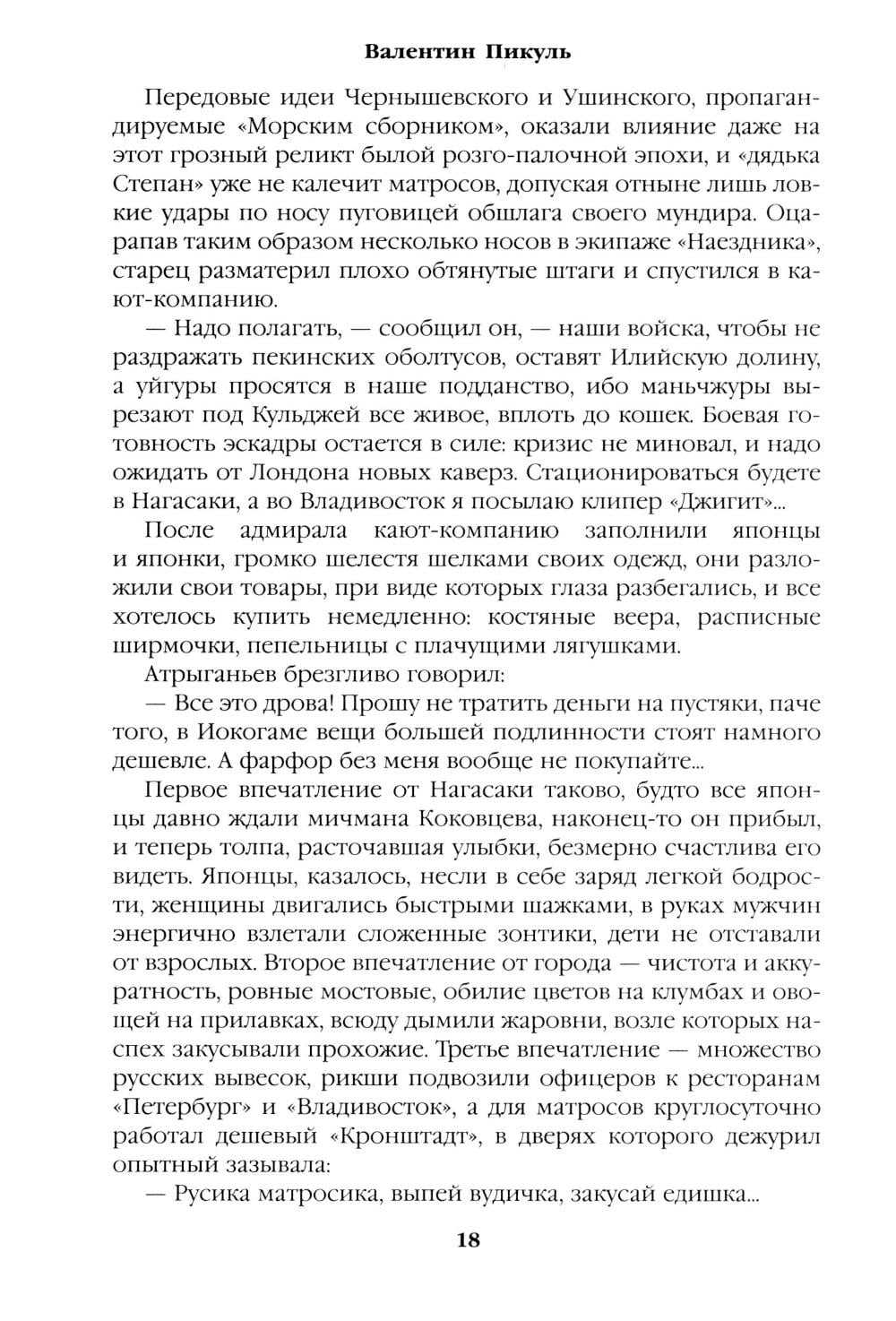 Валентин Пикуль

Передовые идеи Чернышевского и Ушинского, пропагандируемые «Морским сборником», оказали влияние даже на этот грозный реликт былой розго-палочной эпохи, и «дядька Степан» уже не калечит матросов, допуская отныне лишь ловкие удары по носу пуговицей обшлага своего мундира. Оцарапав таким образом несколько носов в экипаже «Наездника», старец разматерил плохо обтянутые штаги и спустился в кают-компанию.

— Надо полагать, — сообщил он, — наши войска, чтобы не раздражать пекинских оболтусов, оставят Илийскую долину, а уйгуры просятся в наше подданство, ибо маньчжуры вырезают под Кульджей все живое, вплоть до кошек. Боевая готовность эскадры остается в силе: кризис не миновал, и надо ожидать от Лондона новых каверз. Стационироваться будете в Нагасаки, а во Владивосток я посылаю клипер «Джигит»...

После адмирала кают-компанию заполнили японцы и японки, громко шелестя шелками своих одежд, они разложили свои товары, при виде которых глаза разбегались, и все хотелось купить немедленно: костяные веера, расписные ширмочки, пепельницы с плачущими лягушками.

Атрыганьев брезгливо говорил:

— Все это дрова! Прошу не тратить деньги на пустяки, паче того, в Иокогаме вещи большей подлинности стоят намного дешевле. А фарфор без меня вообще не покупайте...

Первое впечатление от Нагасаки таково, будто все японцы давно ждали мичмана Коковцева, наконец-то он прибыл, и теперь толпа, расточавшая улыбки, безмерно счастлива его видеть. Японцы, казалось, несли в себе заряд легкой бодрости, женщины двигались быстрыми шажками, в руках мужчин энергично взлетали сложенные зонтики, дети не отставали от взрослых. Второе впечатление от города — чистота и аккуратность, ровные мостовые, обилие цветов на клумбах и овощей на прилавках, всюду дымили жаровни, возле которых наспех закусывали прохожие. Третье впечатление — множество русских вывесок, рикши подвозили офицеров к ресторанам «Петербург» и «Владивосток», а для матросов круглосуточно работал дешевый «Кронштадт», в дверях которого дежурил опытный зазывала:

— Русика матросика, выпей вудичка, закусай едишка...

18